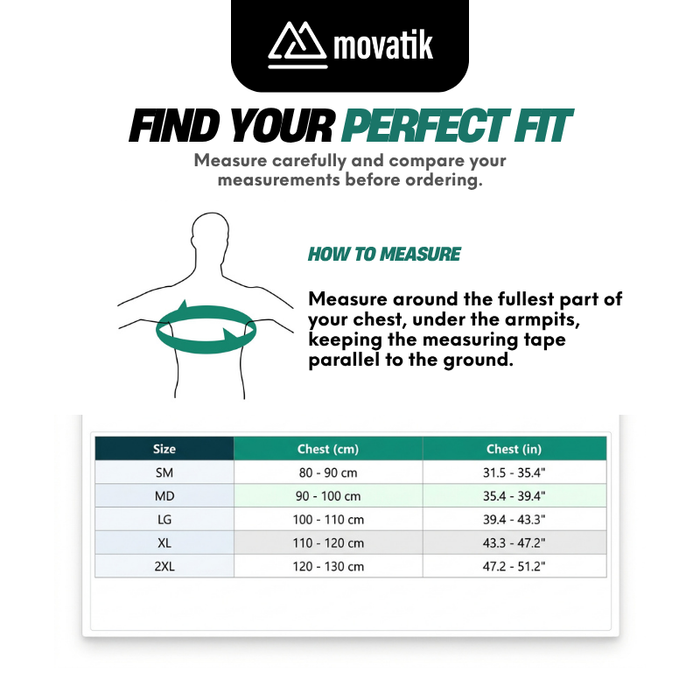 movatik

FIND YOUR PERFECT FIT

Measure carefully and compare your measurements before ordering.

HOW TO MEASURE

Measure around the fullest part of your chest, under the armpits, keeping the measuring tape parallel to the ground.

| Size | Chest (cm) | Chest (in) |
|---|---|---|
| SM | 80 - 90 cm | 31.5 - 35.4" |
| MD | 90 - 100 cm | 35.4 - 39.4" |
| LG | 100 - 110 cm | 39.4 - 43.3" |
| XL | 110 - 120 cm | 43.3 - 47.2" |
| 2XL | 120 - 130 cm | 47.2 - 51.2" |